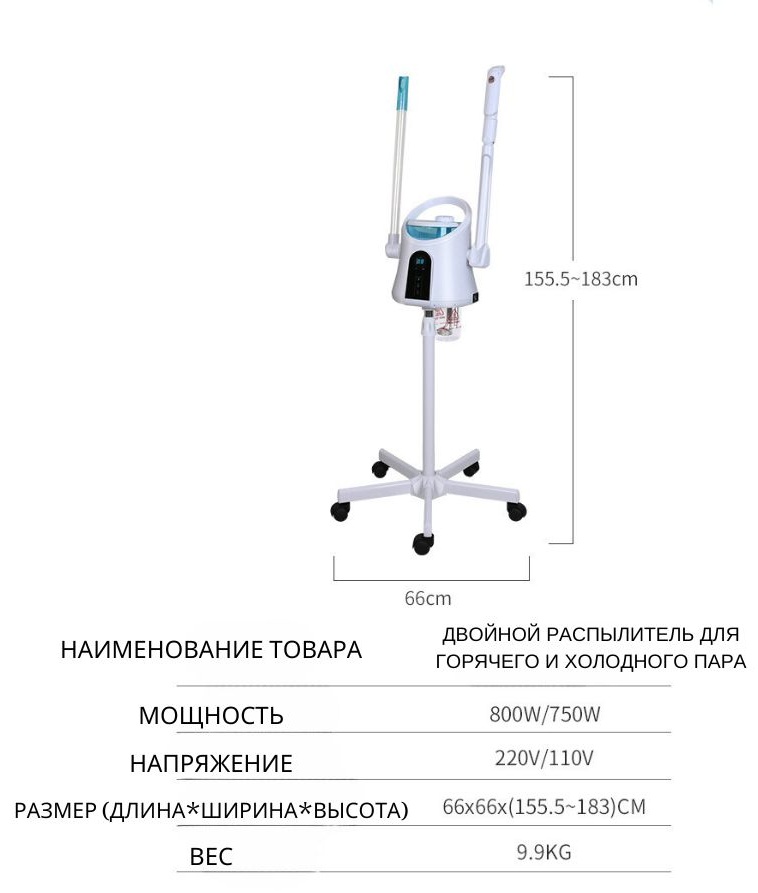 155.5~183cm

66cm

| НАИМЕНОВАНИЕ ТОВАРА | ДВОЙНОЙ РАСПЫЛИТЕЛЬ ДЛЯ ГОРЯЧЕГО И ХОЛОДНОГО ПАРА |
|---|---|
| МОЩНОСТЬ | 800W/750W |
| НАПРЯЖЕНИЕ | 220V/110V |
| РАЗМЕР (ДЛИНА*ШИРИНА*ВЫСОТА) | 66x66x(155.5~183)CM |
| ВЕС | 9.9KG |